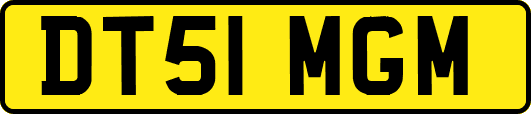 DT51 MGM